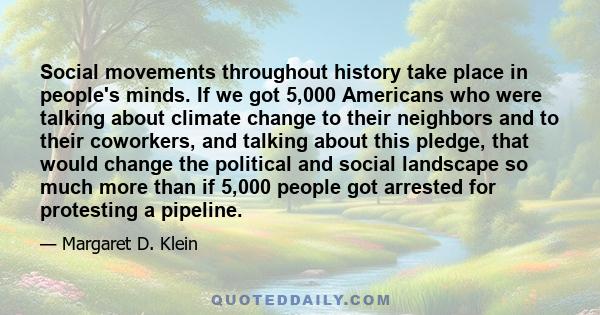 Social movements throughout history take place in people's minds. If we got 5,000 Americans who were talking about climate change to their neighbors and to their coworkers, and talking about this pledge, that would change the political and social landscape so much more than if 5,000 people got arrested for protesting a pipeline.

— Margaret D. Klein

QUOTEDDAILY.COM